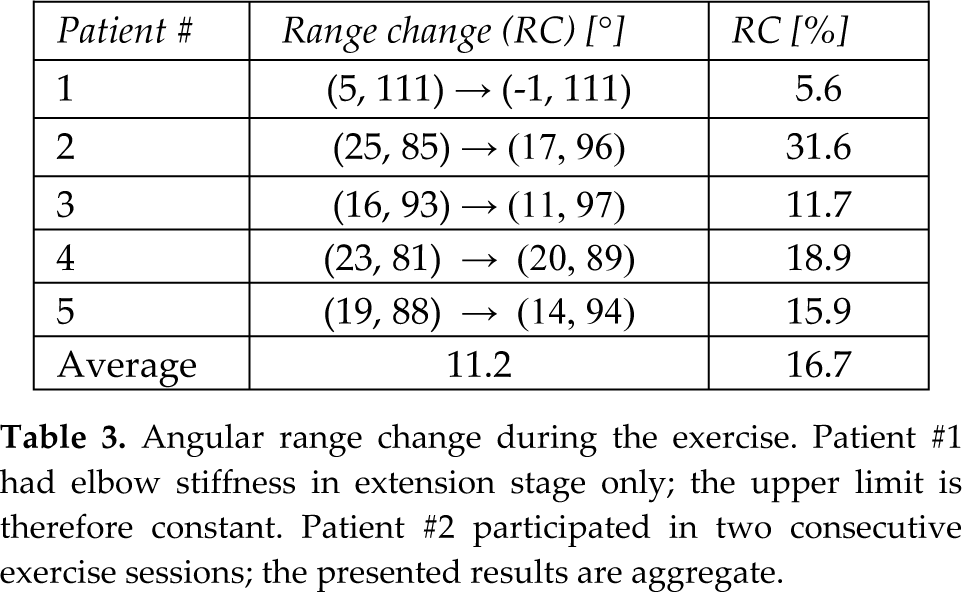 | Patient # | Range change (RC) [°] | RC [%] |
|---|---|---|
| 1 | (5, 111) → (-1, 111) | 5.6 |
| 2 | (25, 85) → (17, 96) | 31.6 |
| 3 | (16, 93) → (11, 97) | 11.7 |
| 4 | (23, 81) → (20, 89) | 18.9 |
| 5 | (19, 88) → (14, 94) | 15.9 |
| Average | 11.2 | 16.7 |

Table 3. Angular range change during the exercise. Patient #1 had elbow stiffness in extension stage only; the upper limit is therefore constant. Patient #2 participated in two consecutive exercise sessions; the presented results are aggregate.